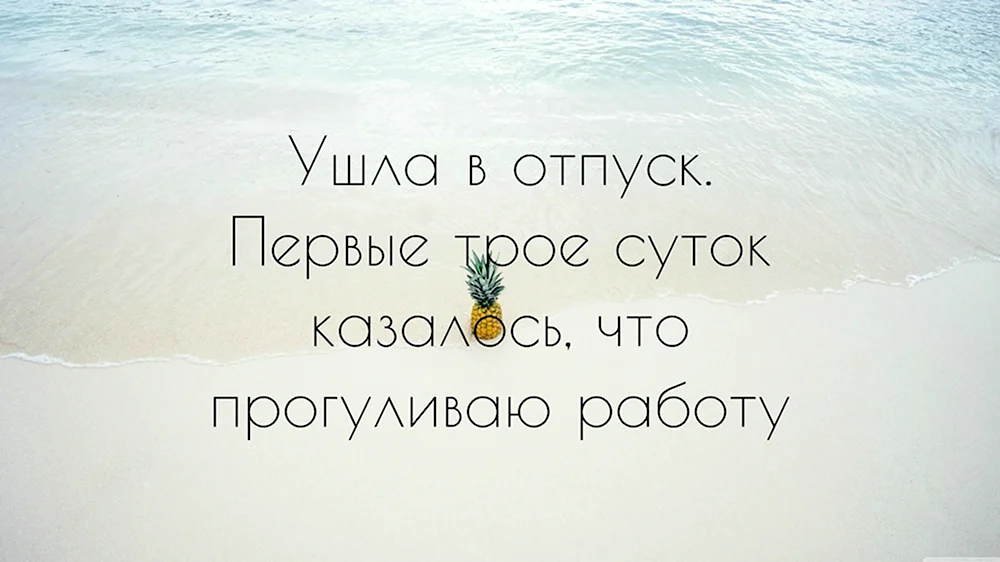 Ушла в отпуск.
Первые трое суток казалось, что прогуливаю работу